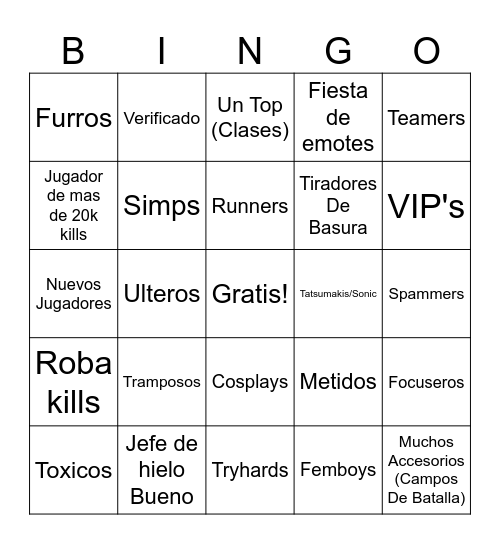 | B | I | N | G | O |
|---|---|---|---|---|
| Furros | Verificado | Un Top (Clases) | Fiesta de emotes | Teamers |
| Jugador de mas de 20k kills | Simps | Runners | Tiradores De Basura | VIP's |
| Nuevos Jugadores | Ulteros | Gratis! | Tatsumakis/Sonic | Spammers |
| Roba kills | Tramposos | Cosplays | Metidos | Focuseros |
| Toxicos | Jefe de hielo Bueno | Tryhards | Femboys | Muchos Accesorios (Campos De Batalla) |